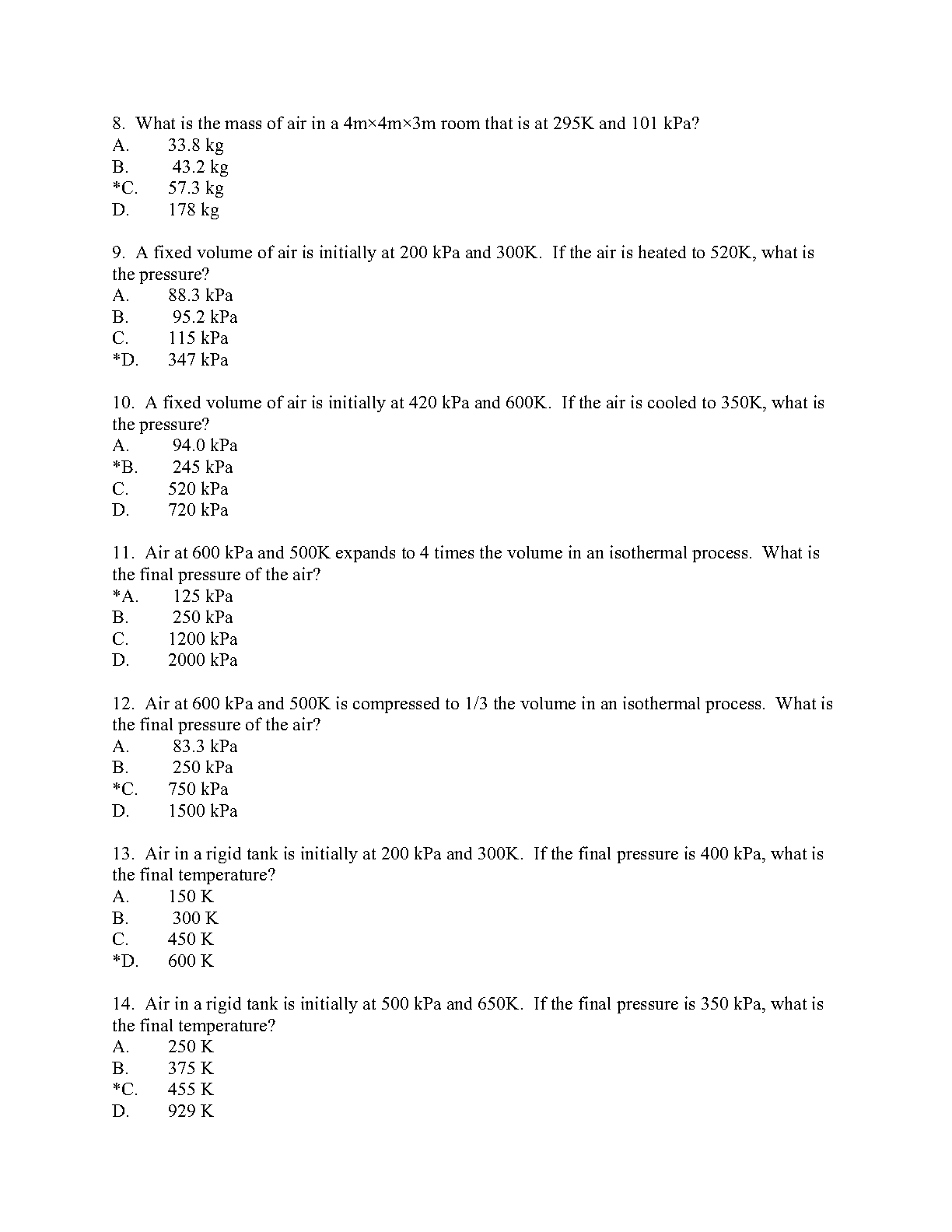 8. What is the mass of air in a 4m×4m×3m room that is at 295K and 101 kPa?
A. 33.8 kg
B. 43.2 kg
*C. 57.3 kg
D. 178 kg

9. A fixed volume of air is initially at 200 kPa and 300K. If the air is heated to 520K, what is the pressure?
A. 88.3 kPa
B. 95.2 kPa
C. 115 kPa
*D. 347 kPa

10. A fixed volume of air is initially at 420 kPa and 600K. If the air is cooled to 350K, what is the pressure?
A. 94.0 kPa
*B. 245 kPa
C. 520 kPa
D. 720 kPa

11. Air at 600 kPa and 500K expands to 4 times the volume in an isothermal process. What is the final pressure of the air?
*A. 125 kPa
B. 250 kPa
C. 1200 kPa
D. 2000 kPa

12. Air at 600 kPa and 500K is compressed to 1/3 the volume in an isothermal process. What is the final pressure of the air?
A. 83.3 kPa
B. 250 kPa
*C. 750 kPa
D. 1500 kPa

13. Air in a rigid tank is initially at 200 kPa and 300K. If the final pressure is 400 kPa, what is the final temperature?
A. 150 K
B. 300 K
C. 450 K
*D. 600 K

14. Air in a rigid tank is initially at 500 kPa and 650K. If the final pressure is 350 kPa, what is the final temperature?
A. 250 K
B. 375 K
*C. 455 K
D. 929 K